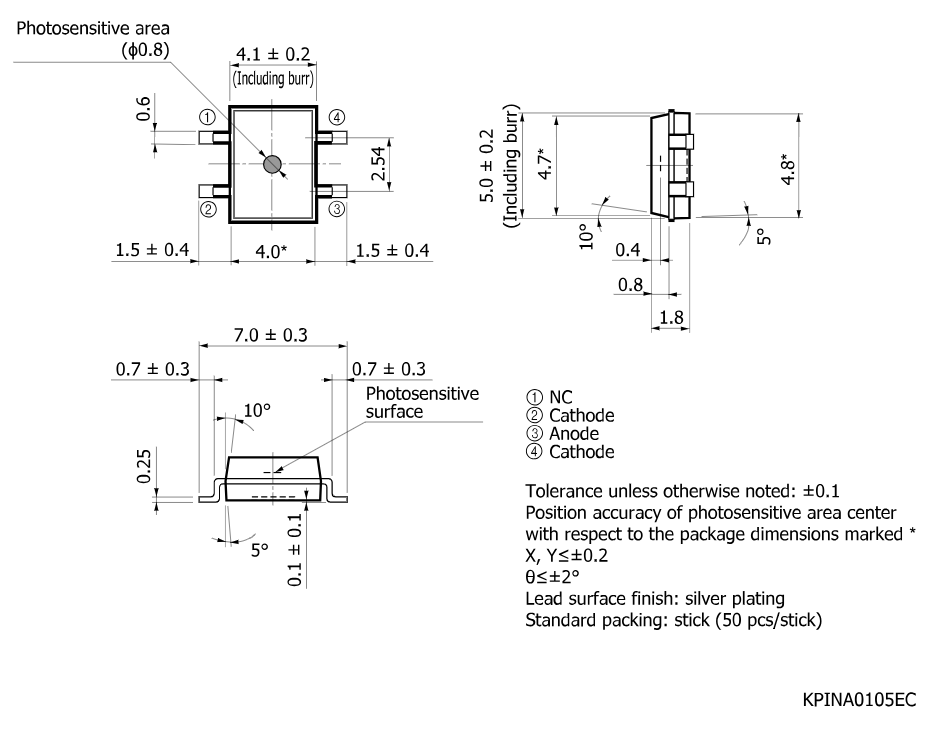 Photosensitive area
($\phi$0.8)

4.1 ± 0.2
(Including burr)

0.6

① ④

② ③

2.54

1.5 ± 0.4

4.0*

1.5 ± 0.4

5.0 ± 0.2
(Including burr)

4.7*

4.8*

10°

5°

0.4

0.8

1.8

7.0 ± 0.3

0.7 ± 0.3

0.7 ± 0.3

10°

Photosensitive surface

0.25

5°

0.1 ± 0.1

① NC
② Cathode
③ Anode
④ Cathode

Tolerance unless otherwise noted: ±0.1
Position accuracy of photosensitive area center with respect to the package dimensions marked *
X, Y≤±0.2
θ≤±2°
Lead surface finish: silver plating
Standard packing: stick (50 pcs/stick)

KPINA0105EC